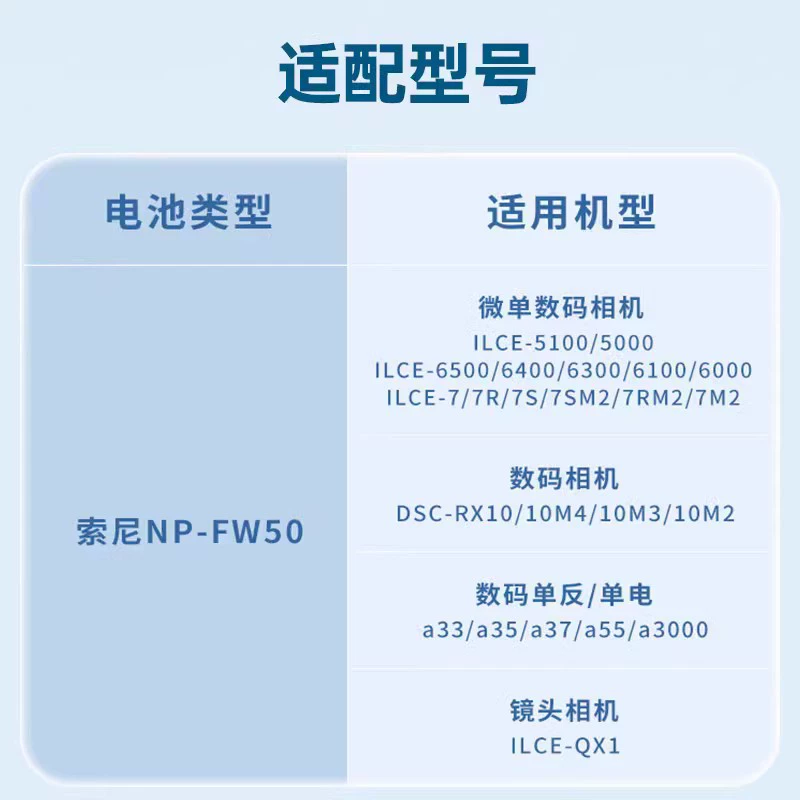 适配型号

| 电池类型 | 适用机型 |
|---|---|
| 索尼NP-FW50 | 微单数码相机 ILCE-5100/5000 ILCE-6500/6400/6300/6100/6000 ILCE-7/7R/7S/7SM2/7RM2/7M2 |
| | 数码相机 DSC-RX10/10M4/10M3/10M2 |
| | 数码单反/单电 a33/a35/a37/a55/a3000 |
| | 镜头相机 ILCE-QX1 |